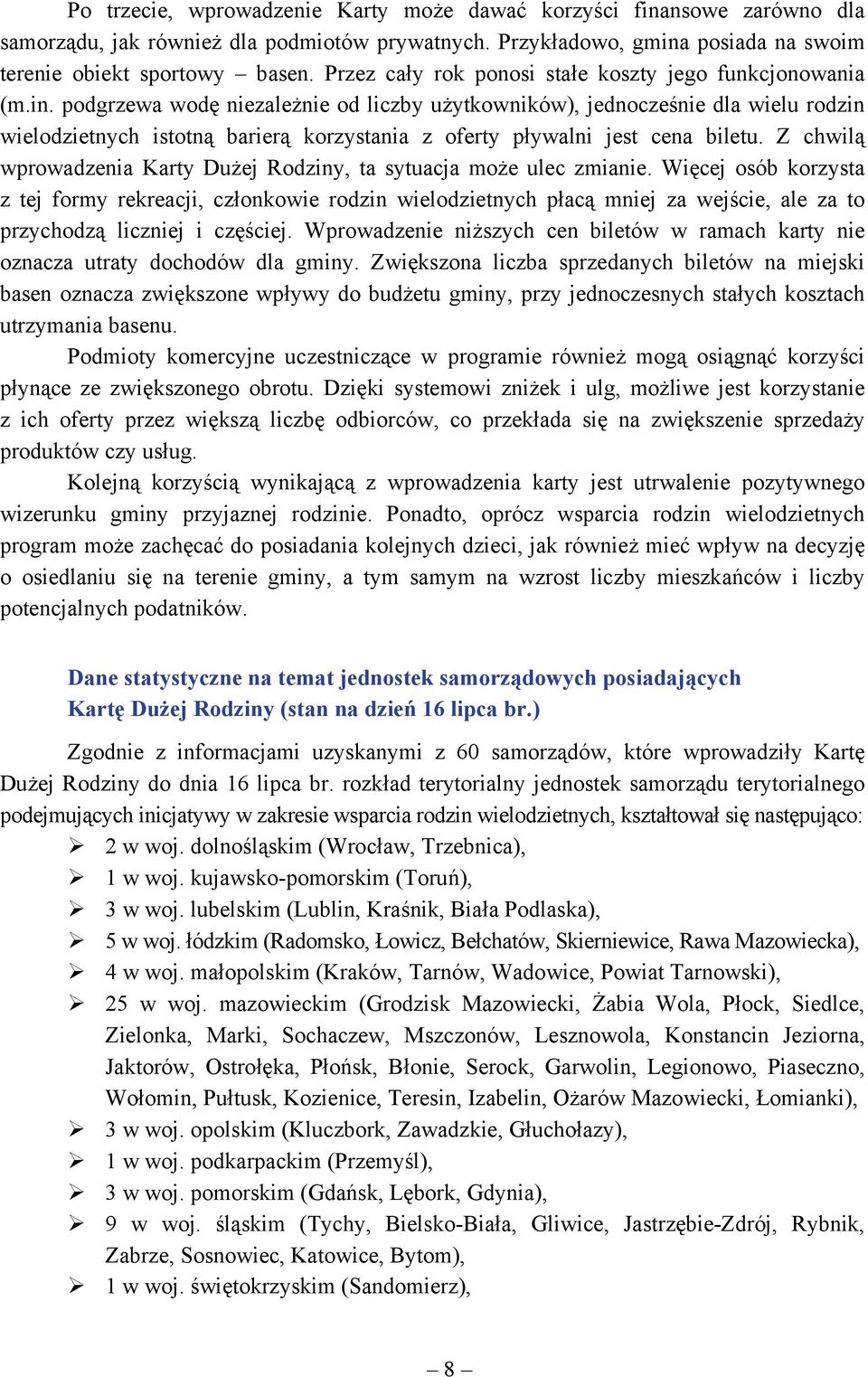 Po trzecie, wprowadzenie Karty może dawać korzyści finansowe zarówno dla samorządu, jak również dla podmiotów prywatnych. Przykładowo, gmina posiada na swoim terenie obiekt sportowy – basen. Przez cały rok ponosi stałe koszty jego funkcjonowania (m.in. podgrzewa wodę niezależnie od liczby użytkowników), jednocześnie dla wielu rodzin wielodzietnych istotną barierą korzystania z oferty pływalni jest cena biletu. Z chwilą wprowadzenia Karty Dużej Rodziny, ta sytuacja może ulec zmianie. Więcej osób korzysta z tej formy rekreacji, członkowie rodzin wielodzietnych płacą mniej za wejście, ale za to przychodzą liczniej i częściej. Wprowadzenie niższych cen biletów w ramach karty nie oznacza utraty dochodów dla gminy. Zwiększona liczba sprzedanych biletów na miejski basen oznacza zwiększone wpływy do budżetu gminy, przy jednoczesnych stałych kosztach utrzymania basenu.

Podmioty komercyjne uczestniczące w programie również mogą osiągnąć korzyści płynące ze zwiększonego obrotu. Dzięki systemowi zniżek i ulg, możliwe jest korzystanie z ich oferty przez większą liczbę odbiorców, co przekłada się na zwiększenie sprzedaży produktów czy usług.

Kolejną korzyścią wynikającą z wprowadzenia karty jest utrwalenie pozytywnego wizerunku gminy przyjaznej rodzinie. Ponadto, oprócz wsparcia rodzin wielodzietnych program może zachęcać do posiadania kolejnych dzieci, jak również mieć wpływ na decyzję o osiedlaniu się na terenie gminy, a tym samym na wzrost liczby mieszkańców i liczby potencjalnych podatników.

Dane statystyczne na temat jednostek samorządowych posiadających Kartę Dużej Rodziny (stan na dzień 16 lipca br.)

Zgodnie z informacjami uzyskanymi z 60 samorządów, które wprowadziły Kartę Dużej Rodziny do dnia 16 lipca br. rozkład terytorialny jednostek samorządu terytorialnego podejmujących inicjatywy w zakresie wsparcia rodzin wielodzietnych, kształtował się następująco:
➢ 2 w woj. dolnośląskim (Wrocław, Trzebnica),
➢ 1 w woj. kujawsko-pomorskim (Toruń),
➢ 3 w woj. lubelskim (Lublin, Kraśnik, Biała Podlaska),
➢ 5 w woj. łódzkim (Radomsko, Łowicz, Bełchatów, Skierniewice, Rawa Mazowiecka),
➢ 4 w woj. małopolskim (Kraków, Tarnów, Wadowice, Powiat Tarnowski),
➢ 25 w woj. mazowieckim (Grodzisk Mazowiecki, Żabia Wola, Płock, Siedlce, Zielonka, Marki, Sochaczew, Mszczonów, Lesznowola, Konstancin Jeziorna, Jaktorów, Ostrołęka, Płońsk, Błonie, Serock, Garwolin, Legionowo, Piaseczno, Wołomin, Pułtusk, Kozienice, Teresin, Izabelin, Ożarów Mazowiecki, Łomianki),
➢ 3 w woj. opolskim (Kluczbork, Zawadzkie, Głuchołazy),
➢ 1 w woj. podkarpackim (Przemyśl),
➢ 3 w woj. pomorskim (Gdańsk, Lębork, Gdynia),
➢ 9 w woj. śląskim (Tychy, Bielsko-Biała, Gliwice, Jastrzębie-Zdrój, Rybnik, Zabrze, Sosnowiec, Katowice, Bytom),
➢ 1 w woj. świętokrzyskim (Sandomierz),

– 8 –